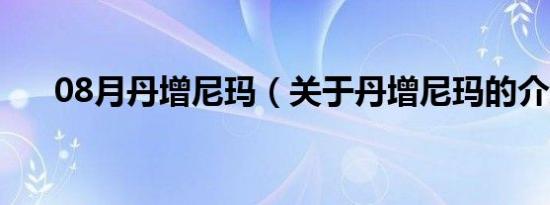 08月丹增尼玛（关于丹增尼玛的介